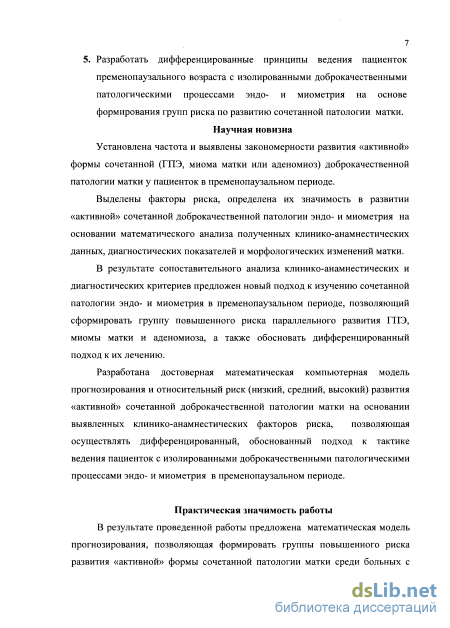 7

5. Разработать дифференцированные принципы ведения пациенток пременопаузального возраста с изолированными доброкачественными патологическими процессами эндо- и миометрия на основе формирования групп риска по развитию сочетанной патологии матки.

Научная новизна

Установлена частота и выявлены закономерности развития «активной» формы сочетанной (ГПЭ, миома матки или аденомиоз) доброкачественной патологии матки у пациенток в пременопаузальном периоде.

Выделены факторы риска, определена их значимость в развитии «активной» сочетанной доброкачественной патологии эндо- и миометрия на основании математического анализа полученных клинико-анамнестических данных, диагностических показателей и морфологических изменений матки.

В результате сопоставительного анализа клинико-анамнестических и диагностических критериев предложен новый подход к изучению сочетанной патологии эндо- и миометрия в пременопаузальном периоде, позволяющий сформировать группу повышенного риска параллельного развития ГПЭ, миомы матки и аденомиоза, а также обосновать дифференцированный подход к их лечению.

Разработана достоверная математическая компьютерная модель прогнозирования и относительный риск (низкий, средний, высокий) развития «активной» сочетанной доброкачественной патологии матки на основании выявленных клинико-анамнестических факторов риска, позволяющая осуществлять дифференцированный, обоснованный подход к тактике ведения пациенток с изолированными доброкачественными патологическими процессами эндо- и миометрия в пременопаузальном периоде.

Практическая значимость работы

В результате проведенной работы предложена математическая модель прогнозирования, позволяющая формировать группы повышенного риска развития «активной» формы сочетанной патологии матки среди больных с

dsLib.net
библиотека диссертаций